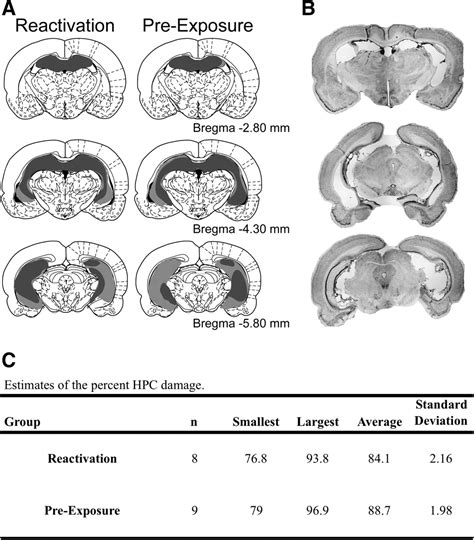 A

Reactivation

Pre-Exposure

Bregma -2.80 mm

Bregma -4.30 mm

Bregma -5.80 mm

B

C

Estimates of the percent HPC damage.

| Group | n | Smallest | Largest | Average | Standard Deviation |
|---|---|---|---|---|---|
| Reactivation | 8 | 76.8 | 93.8 | 84.1 | 2.16 |
| Pre-Exposure | 9 | 79 | 96.9 | 88.7 | 1.98 |